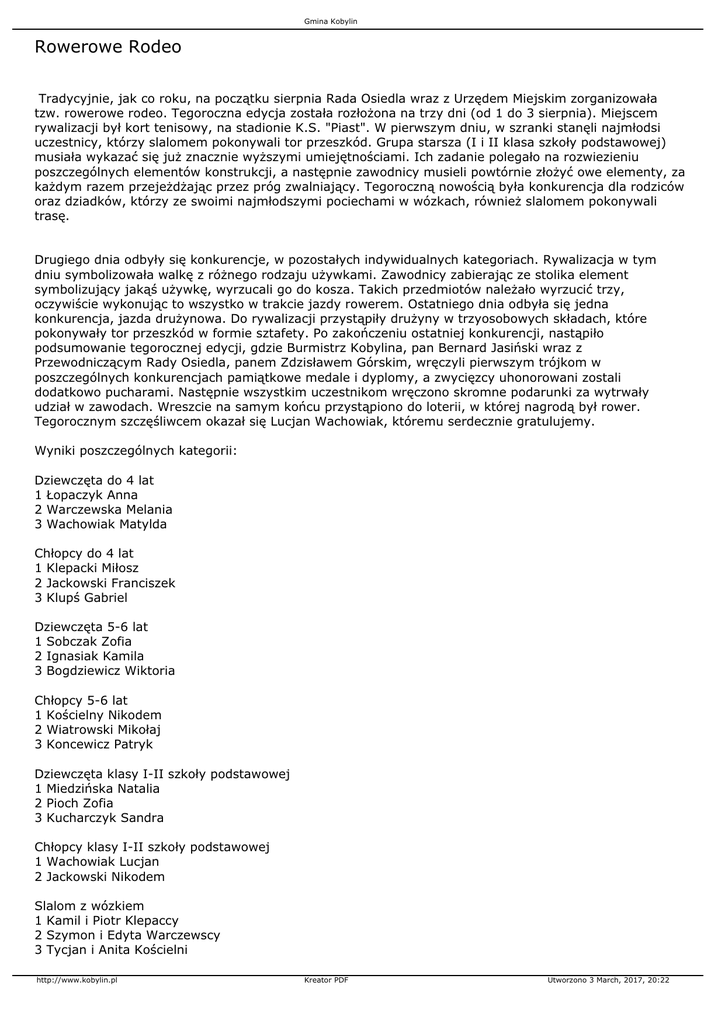 Gmina Kobylin

Rowerowe Rodeo

Tradycyjnie, jak co roku, na początku sierpnia Rada Osiedla wraz z Urzędem Miejskim zorganizowała tzw. rowerowe rodeo. Tegoroczna edycja została rozłożona na trzy dni (od 1 do 3 sierpnia). Miejscem rywalizacji był kort tenisowy, na stadionie K.S. "Piast". W pierwszym dniu, w szranki stanęli najmłodsi uczestnicy, którzy slalomem pokonywali tor przeszkód. Grupa starsza (I i II klasa szkoły podstawowej) musiała wykazać się już znacznie wyższymi umiejętnościami. Ich zadanie polegało na rozwiezieniu poszczególnych elementów konstrukcji, a następnie zawodnicy musieli powtórnie złożyć owe elementy, za każdym razem przejeżdżając przez próg zwalniający. Tegoroczną nowością była konkurencja dla rodziców oraz dziadków, którzy ze swoimi najmłodszymi pociechami w wózkach, również slalomem pokonywali trasę.

Drugiego dnia odbyły się konkurencje, w pozostałych indywidualnych kategoriach. Rywalizacja w tym dniu symbolizowała walkę z różnego rodzaju używkami. Zawodnicy zabierając ze stolika element symbolizujący jakąś używkę, wyrzucali go do kosza. Takich przedmiotów należało wyrzucić trzy, oczywiście wykonując to wszystko w trakcie jazdy rowerem. Ostatniego dnia odbyła się jedna konkurencja, jazda drużynowa. Do rywalizacji przystąpiły drużyny w trzyosobowych składach, które pokonywały tor przeszkód w formie sztafety. Po zakończeniu ostatniej konkurencji, nastąpiło podsumowanie tegorocznej edycji, gdzie Burmistrz Kobylina, pan Bernard Jasiński wraz z Przewodniczącym Rady Osiedla, panem Zdzisławem Górskim, wręczyli pierwszym trójkom w poszczególnych konkurencjach pamiątkowe medale i dyplomy, a zwycięzcy uhonorowani zostali dodatkowo pucharami. Następnie wszystkim uczestnikom wręczono skromne podarunki za wytrwały udział w zawodach. Wreszcie na samym końcu przystąpiono do loterii, w której nagrodą był rower. Tegorocznym szczęśliwcem okazał się Lucjan Wachowiak, któremu serdecznie gratulujemy.

Wyniki poszczególnych kategorii:

Dziewczęta do 4 lat
1 Łopaczyk Anna
2 Warczewska Melania
3 Wachowiak Matylda

Chłopcy do 4 lat
1 Klepacki Miłosz
2 Jackowski Franciszek
3 Klupś Gabriel

Dziewczęta 5-6 lat
1 Sobczak Zofia
2 Ignasiak Kamila
3 Bogdziewicz Wiktoria

Chłopcy 5-6 lat
1 Kościelny Nikodem
2 Wiatrowski Mikołaj
3 Koncewicz Patryk

Dziewczęta klasy I-II szkoły podstawowej
1 Miedzińska Natalia
2 Pioch Zofia
3 Kucharczyk Sandra

Chłopcy klasy I-II szkoły podstawowej
1 Wachowiak Lucjan
2 Jackowski Nikodem

Slalom z wózkiem
1 Kamil i Piotr Klepaccy
2 Szymon i Edyta Warczewscy
3 Tycjan i Anita Kościelni

http://www.kobylin.pl Kreator PDF Utworzono 3 March, 2017, 20:22